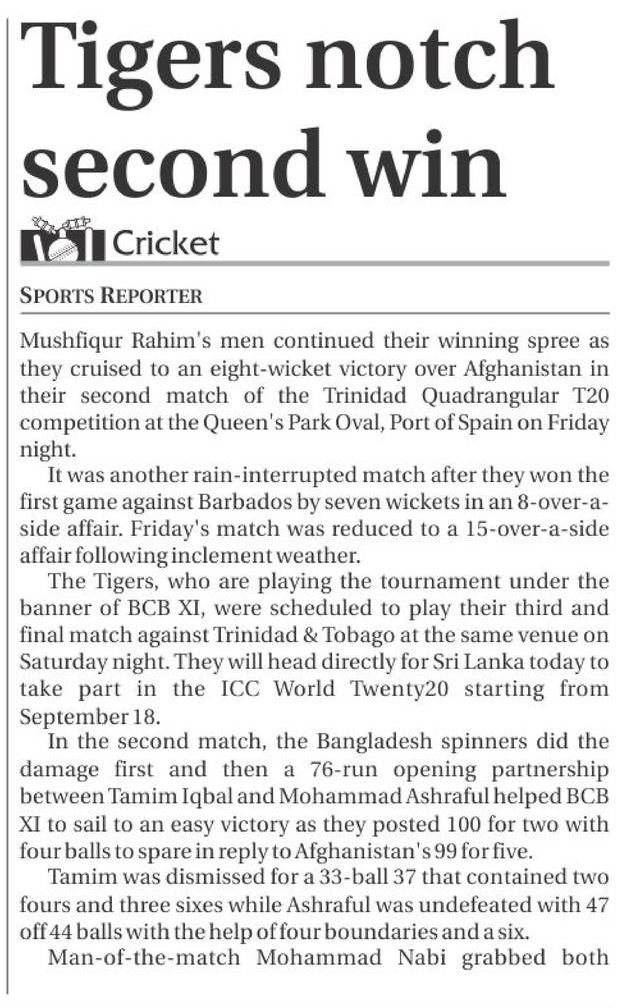 Tigers notch second win

Cricket

SPORTS REPORTER

Mushfiqur Rahim's men continued their winning spree as they cruised to an eight-wicket victory over Afghanistan in their second match of the Trinidad Quadrangular T20 competition at the Queen's Park Oval, Port of Spain on Friday night.

It was another rain-interrupted match after they won the first game against Barbados by seven wickets in an 8-over-a-side affair. Friday's match was reduced to a 15-over-a-side affair following inclement weather.

The Tigers, who are playing the tournament under the banner of BCB XI, were scheduled to play their third and final match against Trinidad & Tobago at the same venue on Saturday night. They will head directly for Sri Lanka today to take part in the ICC World Twenty20 starting from September 18.

In the second match, the Bangladesh spinners did the damage first and then a 76-run opening partnership between Tamim Iqbal and Mohammad Ashraful helped BCB XI to sail to an easy victory as they posted 100 for two with four balls to spare in reply to Afghanistan's 99 for five.

Tamim was dismissed for a 33-ball 37 that contained two fours and three sixes while Ashraful was undefeated with 47 off 44 balls with the help of four boundaries and a six.

Man-of-the-match Mohammad Nabi grabbed both